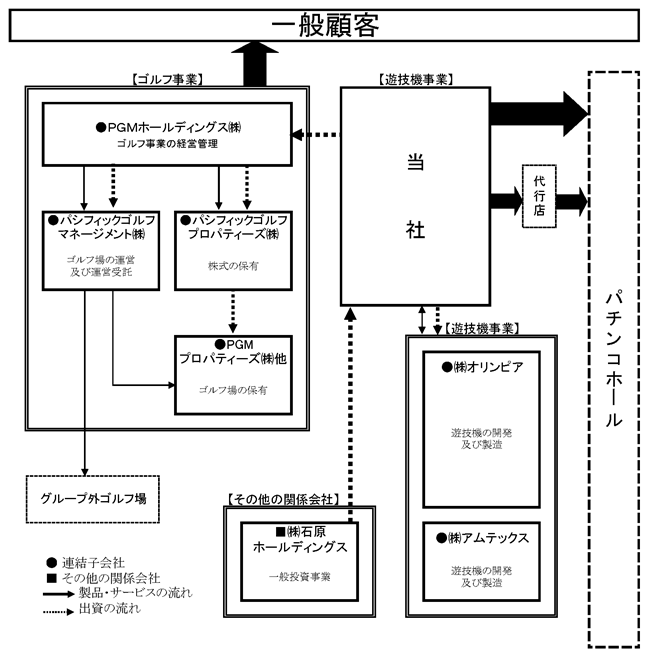 一般顧客

【ゴルフ事業】

●PGMホールディングス㈱
ゴルフ事業の経営管理

●パシフィックゴルフマネージメント㈱
ゴルフ場の運営及び運営受託

●パシフィックゴルフプロパティーズ㈱
株式の保有

●PGMプロパティーズ㈱他
ゴルフ場の保有

グループ外ゴルフ場

【遊技機事業】

当社

代行店

パチンコホール

【遊技機事業】

●㈱オリンピア
遊技機の開発及び製造

●㈱アムテックス
遊技機の開発及び製造

【その他の関係会社】

■㈱石原ホールディングス
一般投資事業

● 連結子会社
■ その他の関係会社
製品・サービスの流れ
出資の流れ